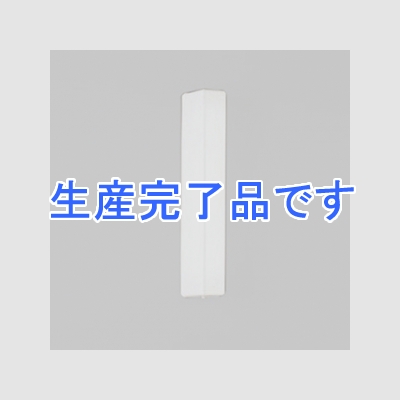 生産完了品です